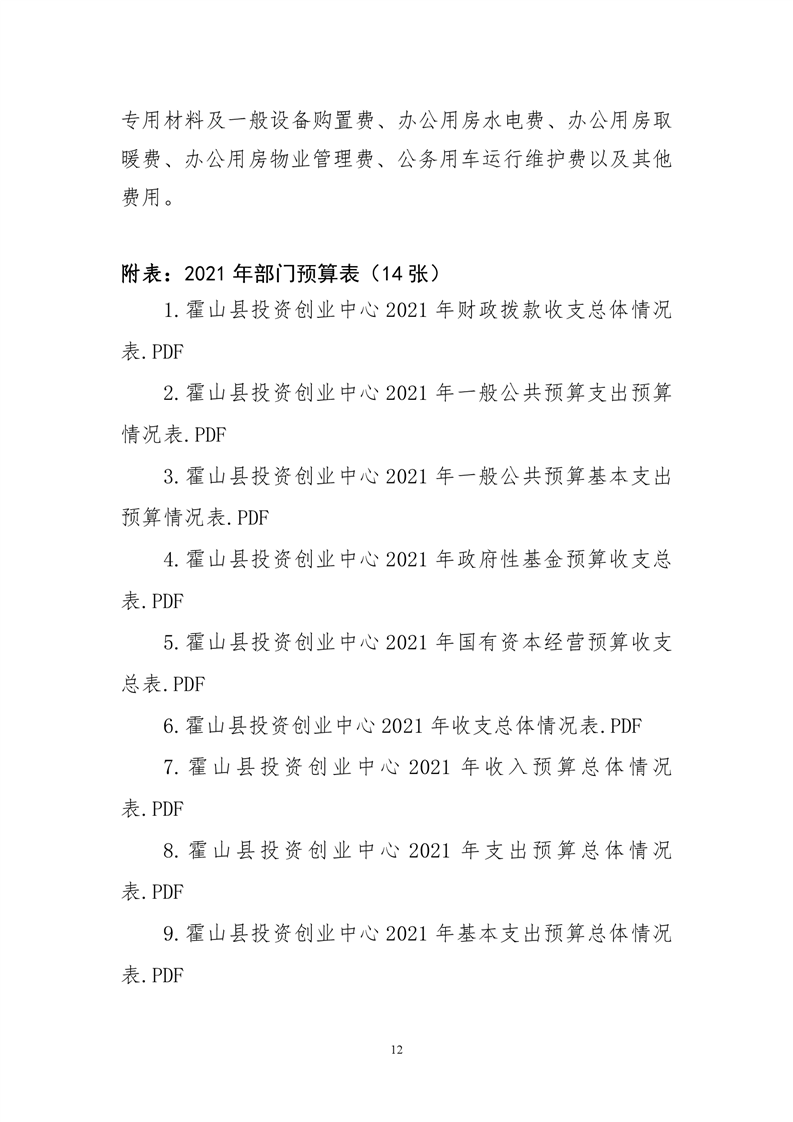 专用材料及一般设备购置费、办公用房水电费、办公用房取暖费、办公用房物业管理费、公务用车运行维护费以及其他费用。

附表：2021 年部门预算表（14 张）

1.霍山县投资创业中心 2021 年财政拨款收支总体情况表.PDF

2.霍山县投资创业中心 2021 年一般公共预算支出预算情况表.PDF

3.霍山县投资创业中心 2021 年一般公共预算基本支出预算情况表.PDF

4.霍山县投资创业中心 2021 年政府性基金预算收支总表.PDF

5.霍山县投资创业中心 2021 年国有资本经营预算收支总表.PDF

6.霍山县投资创业中心 2021 年收支总体情况表.PDF

7.霍山县投资创业中心 2021 年收入预算总体情况表.PDF

8.霍山县投资创业中心 2021 年支出预算总体情况表.PDF

9.霍山县投资创业中心 2021 年基本支出预算总体情况表.PDF

12